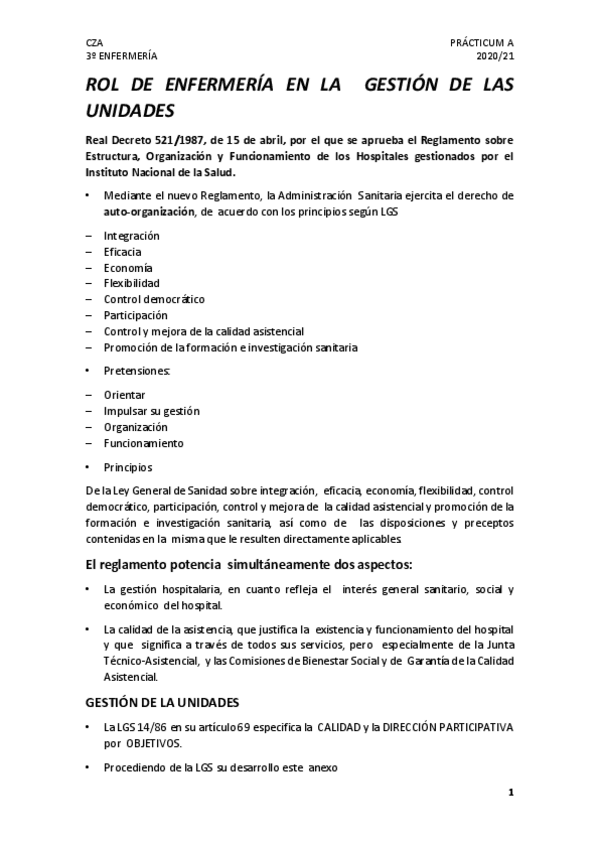 CZA
3º ENFERMERÍA

PRÁCTICUM A
2020/21

ROL DE ENFERMERÍA EN LA GESTIÓN DE LAS UNIDADES

Real Decreto 521/1987, de 15 de abril, por el que se aprueba el Reglamento sobre Estructura, Organización y Funcionamiento de los Hospitales gestionados por el Instituto Nacional de la Salud.

• Mediante el nuevo Reglamento, la Administración Sanitaria ejercita el derecho de auto-organización, de acuerdo con los principios según LGS

– Integración
– Eficacia
– Economía
– Flexibilidad
– Control democrático
– Participación
– Control y mejora de la calidad asistencial
– Promoción de la formación e investigación sanitaria

• Pretensiones:

– Orientar
– Impulsar su gestión
– Organización
– Funcionamiento

• Principios

De la Ley General de Sanidad sobre integración, eficacia, economía, flexibilidad, control democrático, participación, control y mejora de la calidad asistencial y promoción de la formación e investigación sanitaria, así como de las disposiciones y preceptos contenidas en la misma que le resulten directamente aplicables

El reglamento potencia simultáneamente dos aspectos:

• La gestión hospitalaria, en cuanto refleja el interés general sanitario, social y económico del hospital.

• La calidad de la asistencia, que justifica la existencia y funcionamiento del hospital y que significa a través de todos sus servicios, pero especialmente de la Junta Técnico-Asistencial, y las Comisiones de Bienestar Social y de Garantía de la Calidad Asistencial.

GESTIÓN DE LA UNIDADES

• La LGS 14/86 en su artículo 69 especifica la CALIDAD y la DIRECCIÓN PARTICIPATIVA por OBJETIVOS.

• Procediendo de la LGS su desarrollo este anexo

1